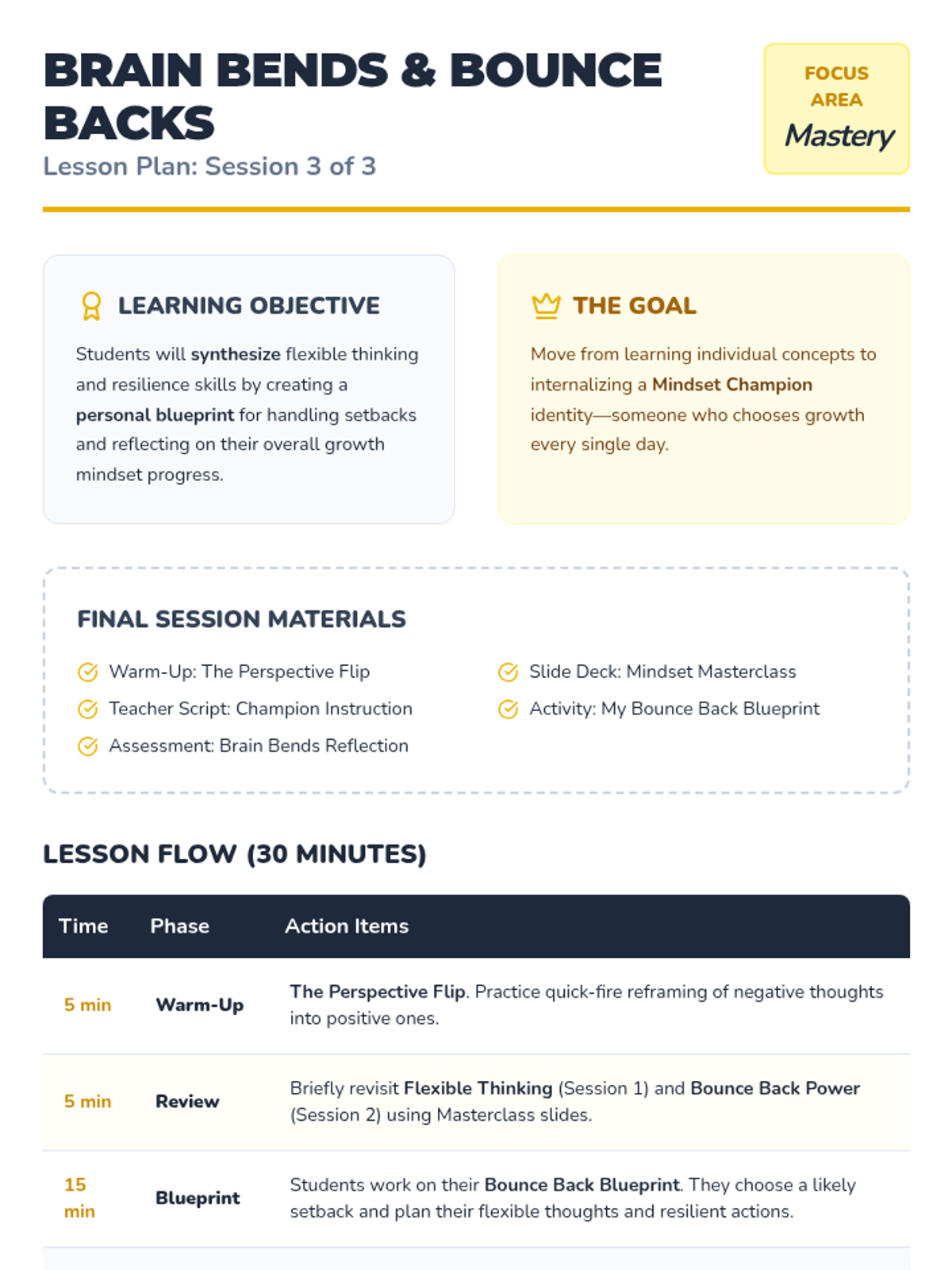 BRAIN BENDS & BOUNCE BACKS
Lesson Plan: Session 3 of 3

FOCUS AREA
Mastery

LEARNING OBJECTIVE
Students will synthesize flexible thinking and resilience skills by creating a personal blueprint for handling setbacks and reflecting on their overall growth mindset progress.

THE GOAL
Move from learning individual concepts to internalizing a Mindset Champion identity—someone who chooses growth every single day.

FINAL SESSION MATERIALS
Warm-Up: The Perspective Flip
Teacher Script: Champion Instruction
Assessment: Brain Bends Reflection
Slide Deck: Mindset Masterclass
Activity: My Bounce Back Blueprint

LESSON FLOW (30 MINUTES)

| Time | Phase | Action Items |
|---|---|---|
| 5 min | Warm-Up | The Perspective Flip. Practice quick-fire reframing of negative thoughts into positive ones. |
| 5 min | Review | Briefly revisit Flexible Thinking (Session 1) and Bounce Back Power (Session 2) using Masterclass slides. |
| 15 min | Blueprint | Students work on their Bounce Back Blueprint. They choose a likely setback and plan their flexible thoughts and resilient actions. |